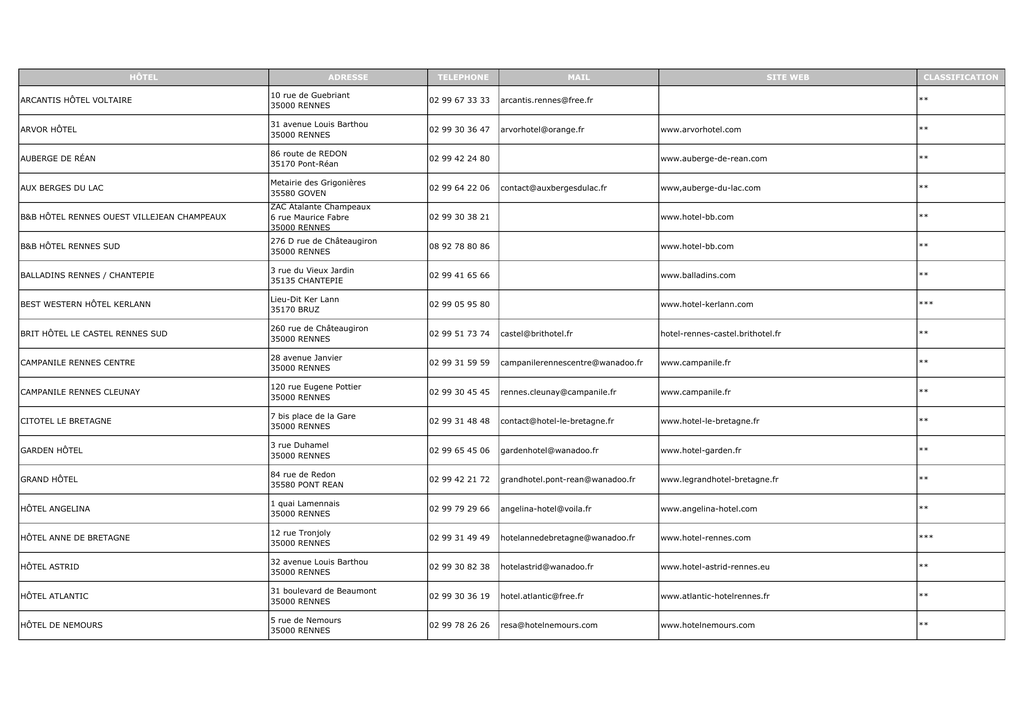 | HÔTEL | ADRESSE | TELEPHONE | MAIL | SITE WEB | CLASSIFICATION |
|---|---|---|---|---|---|
| ARCANTIS HÔTEL VOLTAIRE | 10 rue de Guebriant 35000 RENNES | 02 99 67 33 33 | arcantis.rennes@free.fr | | ** |
| ARVOR HÔTEL | 31 avenue Louis Barthou 35000 RENNES | 02 99 30 36 47 | arvorhotel@orange.fr | www.arvorhotel.com | ** |
| AUBERGE DE RÉAN | 86 route de REDON 35170 Pont-Réan | 02 99 42 24 80 | | www.auberge-de-rean.com | ** |
| AUX BERGES DU LAC | Metairie des Grigonières 35580 GOVEN | 02 99 64 22 06 | contact@auxbergesdulac.fr | www,auberge-du-lac.com | ** |
| B&B HÔTEL RENNES OUEST VILLEJEAN CHAMPEAUX | ZAC Atalante Champeaux 6 rue Maurice Fabre 35000 RENNES | 02 99 30 38 21 | | www.hotel-bb.com | ** |
| B&B HÔTEL RENNES SUD | 276 D rue de Châteaugiron 35000 RENNES | 08 92 78 80 86 | | www.hotel-bb.com | ** |
| BALLADINS RENNES / CHANTEPIE | 3 rue du Vieux Jardin 35135 CHANTEPIE | 02 99 41 65 66 | | www.balladins.com | ** |
| BEST WESTERN HÔTEL KERLANN | Lieu-Dit Ker Lann 35170 BRUZ | 02 99 05 95 80 | | www.hotel-kerlann.com | *** |
| BRIT HÔTEL LE CASTEL RENNES SUD | 260 rue de Châteaugiron 35000 RENNES | 02 99 51 73 74 | castel@brithotel.fr | hotel-rennes-castel.brithotel.fr | ** |
| CAMPANILE RENNES CENTRE | 28 avenue Janvier 35000 RENNES | 02 99 31 59 59 | campanilerennescentre@wanadoo.fr | www.campanile.fr | ** |
| CAMPANILE RENNES CLEUNAY | 120 rue Eugene Pottier 35000 RENNES | 02 99 30 45 45 | rennes.cleunay@campanile.fr | www.campanile.fr | ** |
| CITOTEL LE BRETAGNE | 7 bis place de la Gare 35000 RENNES | 02 99 31 48 48 | contact@hotel-le-bretagne.fr | www.hotel-le-bretagne.fr | ** |
| GARDEN HÔTEL | 3 rue Duhamel 35000 RENNES | 02 99 65 45 06 | gardenhotel@wanadoo.fr | www.hotel-garden.fr | ** |
| GRAND HÔTEL | 84 rue de Redon 35580 PONT REAN | 02 99 42 21 72 | grandhotel.pont-rean@wanadoo.fr | www.legrandhotel-bretagne.fr | ** |
| HÔTEL ANGELINA | 1 quai Lamennais 35000 RENNES | 02 99 79 29 66 | angelina-hotel@voila.fr | www.angelina-hotel.com | ** |
| HÔTEL ANNE DE BRETAGNE | 12 rue Tronjoly 35000 RENNES | 02 99 31 49 49 | hotelannedebretagne@wanadoo.fr | www.hotel-rennes.com | *** |
| HÔTEL ASTRID | 32 avenue Louis Barthou 35000 RENNES | 02 99 30 82 38 | hotelastrid@wanadoo.fr | www.hotel-astrid-rennes.eu | ** |
| HÔTEL ATLANTIC | 31 boulevard de Beaumont 35000 RENNES | 02 99 30 36 19 | hotel.atlantic@free.fr | www.atlantic-hotelrennes.fr | ** |
| HÔTEL DE NEMOURS | 5 rue de Nemours 35000 RENNES | 02 99 78 26 26 | resa@hotelnemours.com | www.hotelnemours.com | ** |